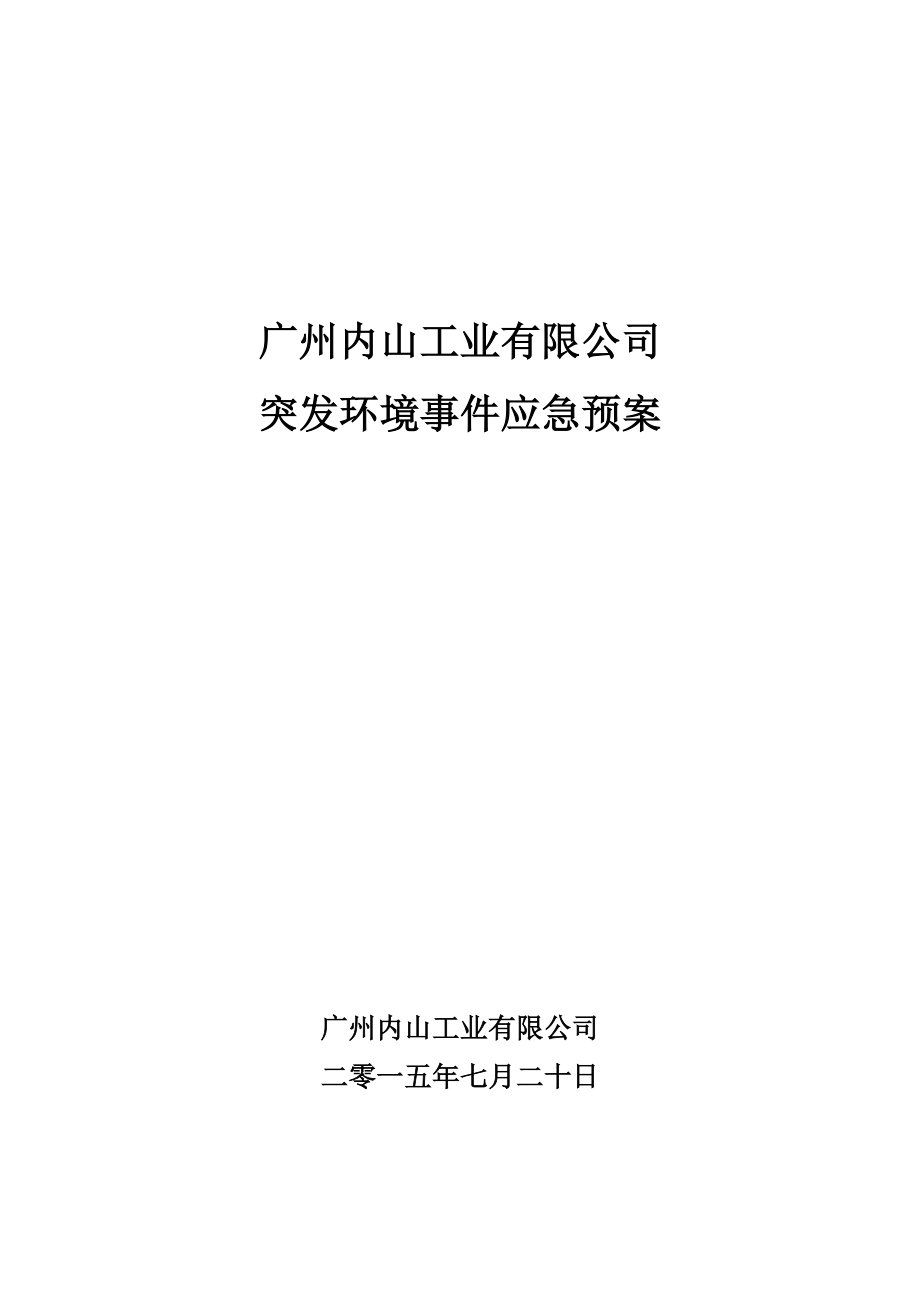 广州内山工业有限公司
突发环境事件应急预案

广州内山工业有限公司
二零一五年七月二十日